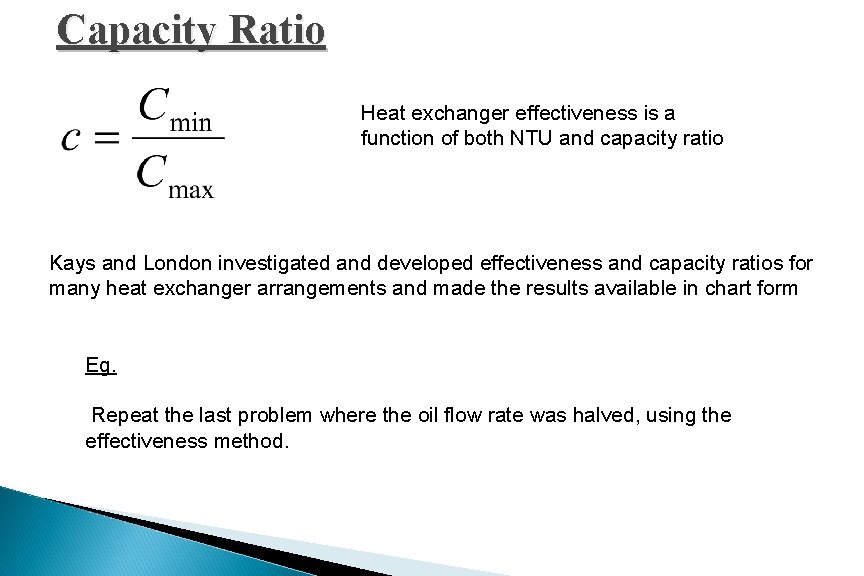 Capacity Ratio

$c = \frac{C_{\min}}{C_{\max}}$

Heat exchanger effectiveness is a function of both NTU and capacity ratio

Kays and London investigated and developed effectiveness and capacity ratios for many heat exchanger arrangements and made the results available in chart form

Eg.

Repeat the last problem where the oil flow rate was halved, using the effectiveness method.